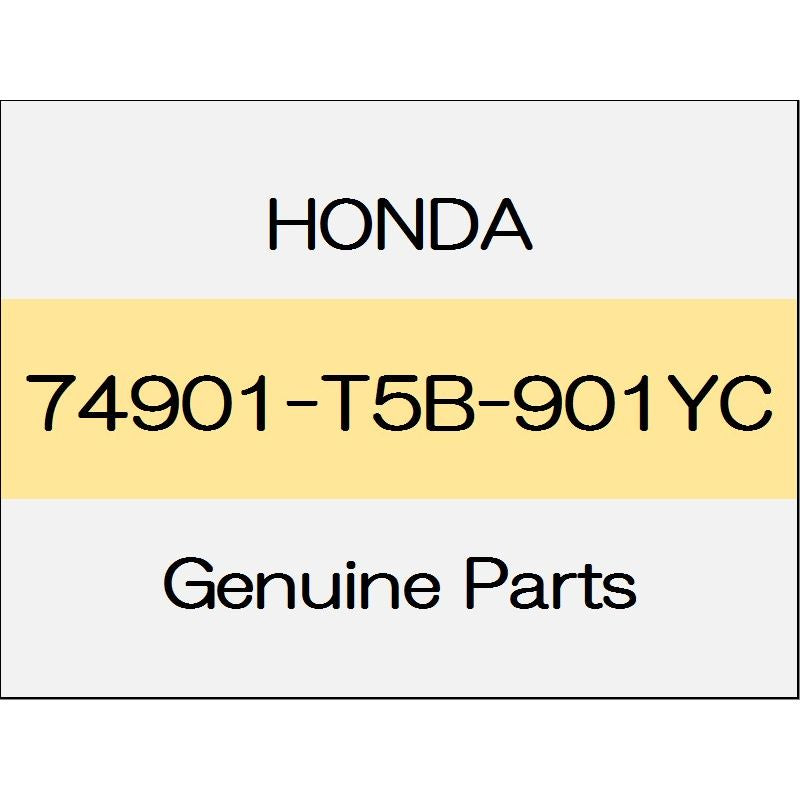 HONDA

74901-T5B-901YC

Genuine Parts